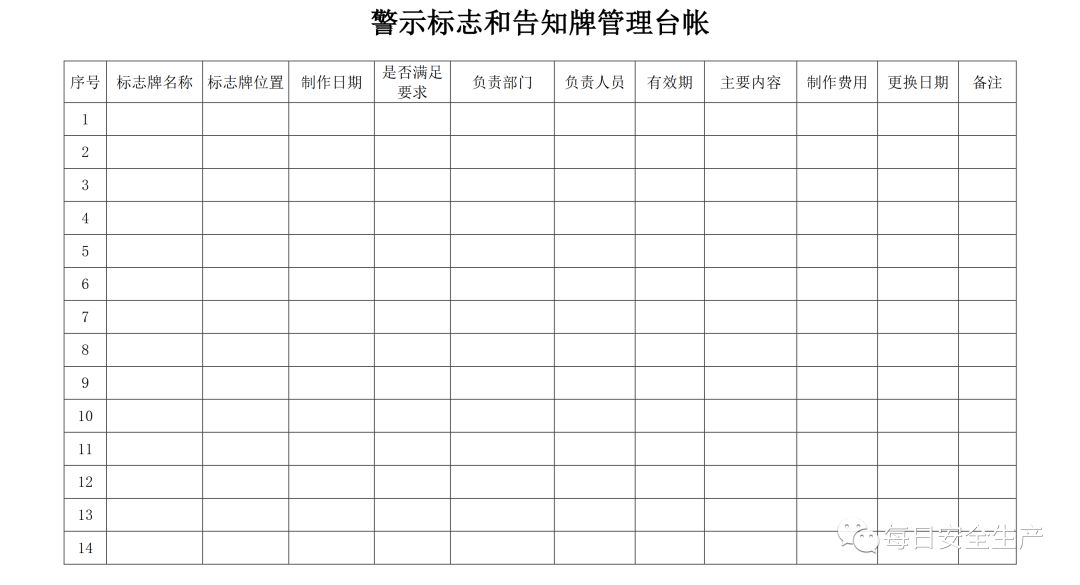 警示标志和告知牌管理台帐

| 序号 | 标志牌名称 | 标志牌位置 | 制作日期 | 是否满足要求 | 负责部门 | 负责人员 | 有效期 | 主要内容 | 制作费用 | 更换日期 | 备注 |
|---|---|---|---|---|---|---|---|---|---|---|---|
| 1 | | | | | | | | | | | |
| 2 | | | | | | | | | | | |
| 3 | | | | | | | | | | | |
| 4 | | | | | | | | | | | |
| 5 | | | | | | | | | | | |
| 6 | | | | | | | | | | | |
| 7 | | | | | | | | | | | |
| 8 | | | | | | | | | | | |
| 9 | | | | | | | | | | | |
| 10 | | | | | | | | | | | |
| 11 | | | | | | | | | | | |
| 12 | | | | | | | | | | | |
| 13 | | | | | | | | | | | |
| 14 | | | | | | | | | | | |

每日安全生产